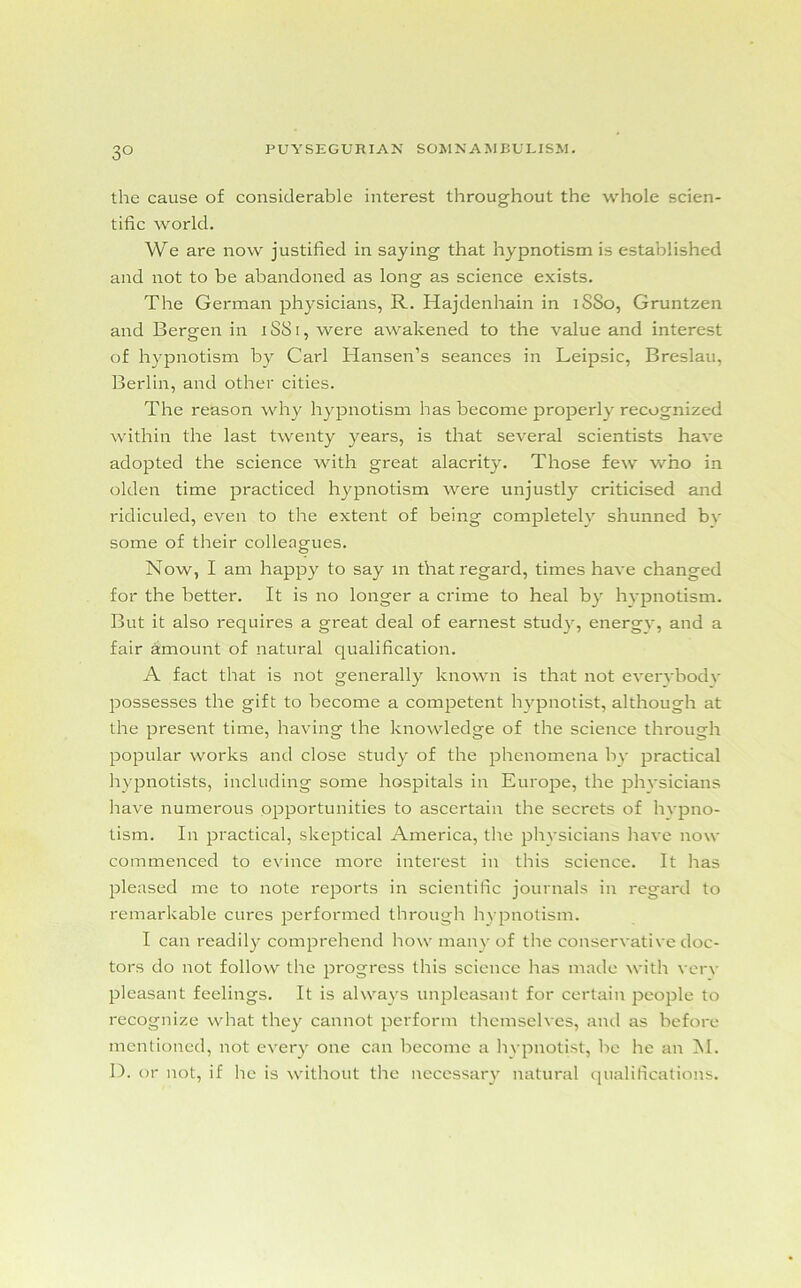 30 PUYSEGURIAN SOMNAMBULISM.

the cause of considerable interest throughout the whole scientific world.

We are now justified in saying that hypnotism is established and not to be abandoned as long as science exists.

The German physicians, R. Hajdenhain in 1880, Gruntzen and Bergen in 1881, were awakened to the value and interest of hypnotism by Carl Hansen's seances in Leipsic, Breslau, Berlin, and other cities.

The reason why hypnotism has become properly recognized within the last twenty years, is that several scientists have adopted the science with great alacrity. Those few who in olden time practiced hypnotism were unjustly criticised and ridiculed, even to the extent of being completely shunned by some of their colleagues.

Now, I am happy to say in that regard, times have changed for the better. It is no longer a crime to heal by hypnotism. But it also requires a great deal of earnest study, energy, and a fair amount of natural qualification.

A fact that is not generally known is that not everybody possesses the gift to become a competent hypnotist, although at the present time, having the knowledge of the science through popular works and close study of the phenomena by practical hypnotists, including some hospitals in Europe, the physicians have numerous opportunities to ascertain the secrets of hypnotism. In practical, skeptical America, the physicians have now commenced to evince more interest in this science. It has pleased me to note reports in scientific journals in regard to remarkable cures performed through hypnotism.

I can readily comprehend how many of the conservative doctors do not follow the progress this science has made with very pleasant feelings. It is always unpleasant for certain people to recognize what they cannot perform themselves, and as before mentioned, not every one can become a hypnotist, be he an M. D. or not, if he is without the necessary natural qualifications.